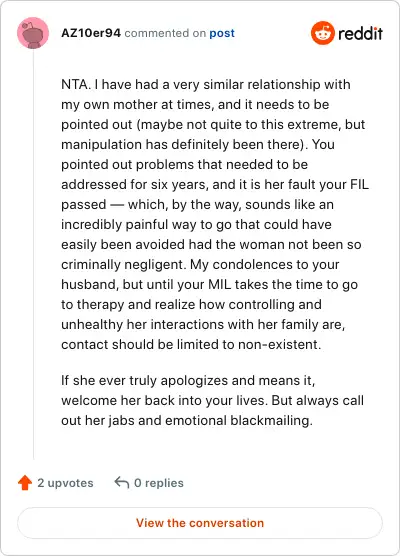 AZ10er94 commented on post

reddit

NTA. I have had a very similar relationship with my own mother at times, and it needs to be pointed out (maybe not quite to this extreme, but manipulation has definitely been there). You pointed out problems that needed to be addressed for six years, and it is her fault your FIL passed — which, by the way, sounds like an incredibly painful way to go that could have easily been avoided had the woman not been so criminally negligent. My condolences to your husband, but until your MIL takes the time to go to therapy and realize how controlling and unhealthy her interactions with her family are, contact should be limited to non-existent.

If she ever truly apologizes and means it, welcome her back into your lives. But always call out her jabs and emotional blackmailing.

2 upvotes

0 replies

View the conversation